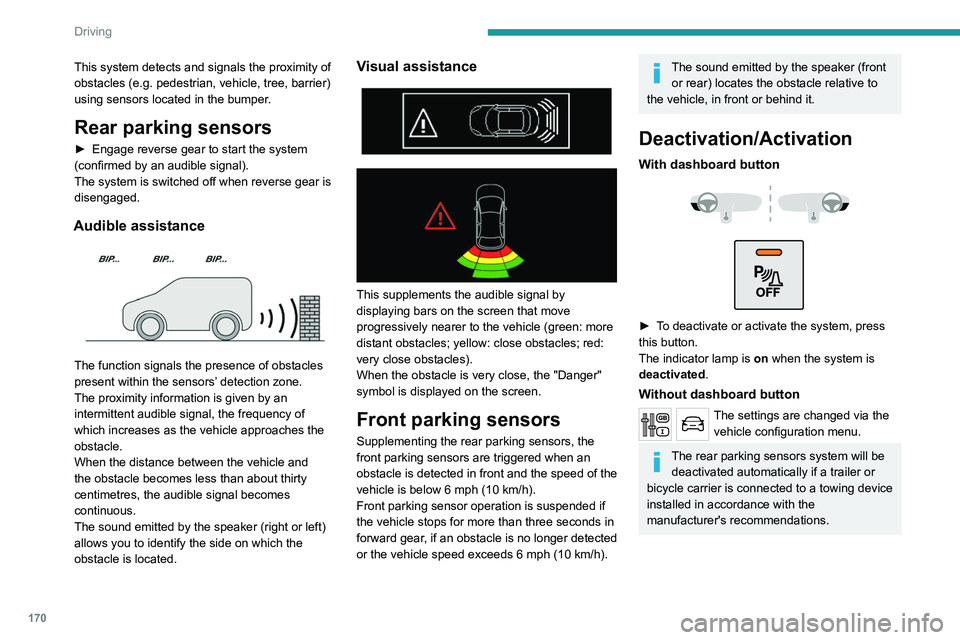 Driving

This system detects and signals the proximity of obstacles (e.g. pedestrian, vehicle, tree, barrier) using sensors located in the bumper.

Rear parking sensors

► Engage reverse gear to start the system (confirmed by an audible signal).
The system is switched off when reverse gear is disengaged.

Audible assistance

BIP... BIP... BIP...

The function signals the presence of obstacles present within the sensors' detection zone.
The proximity information is given by an intermittent audible signal, the frequency of which increases as the vehicle approaches the obstacle.
When the distance between the vehicle and the obstacle becomes less than about thirty centimetres, the audible signal becomes continuous.
The sound emitted by the speaker (right or left) allows you to identify the side on which the obstacle is located.

Visual assistance

This supplements the audible signal by displaying bars on the screen that move progressively nearer to the vehicle (green: more distant obstacles; yellow: close obstacles; red: very close obstacles).
When the obstacle is very close, the "Danger" symbol is displayed on the screen.

Front parking sensors

Supplementing the rear parking sensors, the front parking sensors are triggered when an obstacle is detected in front and the speed of the vehicle is below 6 mph (10 km/h).
Front parking sensor operation is suspended if the vehicle stops for more than three seconds in forward gear, if an obstacle is no longer detected or the vehicle speed exceeds 6 mph (10 km/h).

The sound emitted by the speaker (front or rear) locates the obstacle relative to the vehicle, in front or behind it.

Deactivation/Activation

With dashboard button

OFF

► To deactivate or activate the system, press this button.
The indicator lamp is on when the system is deactivated.

Without dashboard button

The settings are changed via the vehicle configuration menu.

The rear parking sensors system will be deactivated automatically if a trailer or bicycle carrier is connected to a towing device installed in accordance with the manufacturer's recommendations.

170

carmanualsonline.info